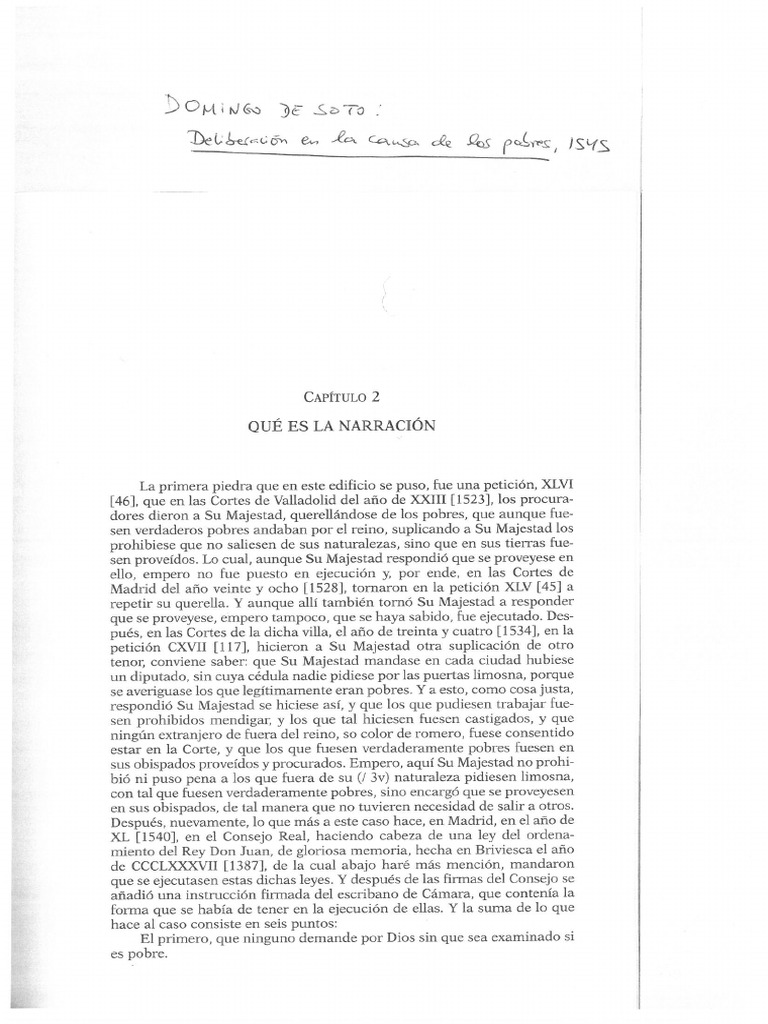 DOMINGO DE SOTO:
Deliberación en la causa de los pobres, 1545

CAPÍTULO 2

QUÉ ES LA NARRACIÓN

La primera piedra que en este edificio se puso, fue una petición, XLVI [46], que en las Cortes de Valladolid del año de XXIII [1523], los procuradores dieron a Su Majestad, querellándose de los pobres, que aunque fuesen verdaderos pobres andaban por el reino, suplicando a Su Majestad los prohibiese que no saliesen de sus naturalezas, sino que en sus tierras fuesen proveídos. Lo cual, aunque Su Majestad respondió que se proveyese en ello, empero no fue puesto en ejecución y, por ende, en las Cortes de Madrid del año veinte y ocho [1528], tornaron en la petición XLV [45] a repetir su querella. Y aunque allí también tornó Su Majestad a responder que se proveyese, empero tampoco, que se haya sabido, fue ejecutado. Después, en las Cortes de la dicha villa, el año de treinta y cuatro [1534], en la petición CXVII [117], hicieron a Su Majestad otra suplicación de otro tenor, conviene saber: que Su Majestad mandase en cada ciudad hubiese un diputado, sin cuya cédula nadie pidiese por las puertas limosna, porque se averiguase los que legítimamente eran pobres. Y a esto, como cosa justa, respondió Su Majestad se hiciese así, y que los que pudiesen trabajar fuesen prohibidos mendigar, y los que tal hiciesen fuesen castigados, y que ningún extranjero de fuera del reino, so color de romero, fuese consentido estar en la Corte, y que los que fuesen verdaderamente pobres fuesen en sus obispados proveídos y procurados. Empero, aquí Su Majestad no prohibió ni puso pena a los que fuera de su (/ 3v) naturaleza pidiesen limosna, con tal que fuesen verdaderamente pobres, sino encargó que se proveyesen en sus obispados, de tal manera que no tuvieren necesidad de salir a otros. Después, nuevamente, lo que más a este caso hace, en Madrid, en el año de XL [1540], en el Consejo Real, haciendo cabeza de una ley del ordenamiento del Rey Don Juan, de gloriosa memoria, hecha en Briviesca el año de CCCLXXXVII [1387], de la cual abajo haré más mención, mandaron que se ejecutasen estas dichas leyes. Y después de las firmas del Consejo se añadió una instrucción firmada del escribano de Cámara, que contenía la forma que se había de tener en la ejecución de ellas. Y la suma de lo que hace al caso consiste en seis puntos:

El primero, que ninguno demande por Dios sin que sea examinado si es pobre.